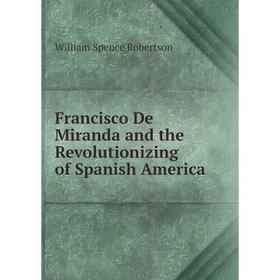 William Spence Robertson

Francisco De Miranda and the Revolutionizing of Spanish America